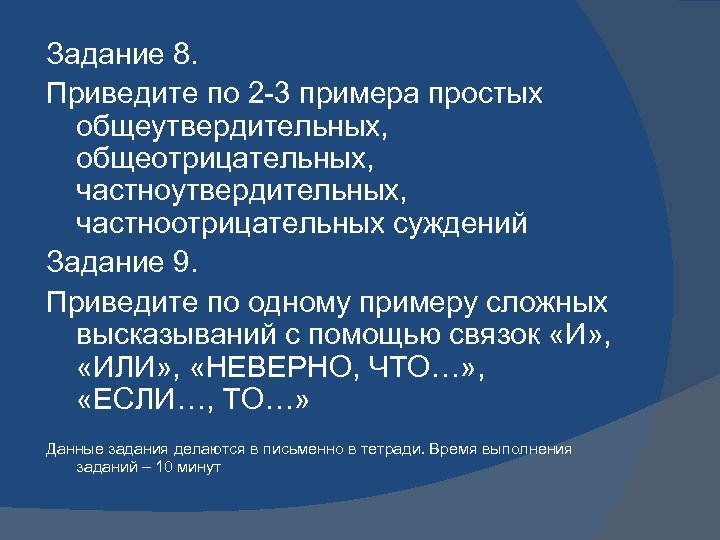 Задание 8.

Приведите по 2-3 примера простых общеутвердительных, общеотрицательных, частноутвердительных, частноотрицательных суждений

Задание 9.

Приведите по одному примеру сложных высказываний с помощью связок «И», «ИЛИ», «НЕВЕРНО, ЧТО…», «ЕСЛИ…, ТО…»

Данные задания делаются в письменно в тетради. Время выполнения заданий – 10 минут